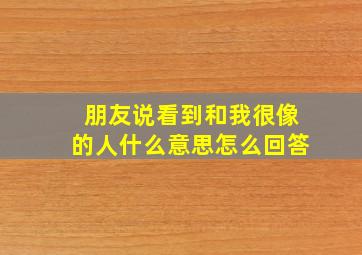 朋友说看到和我很像的人什么意思怎么回答